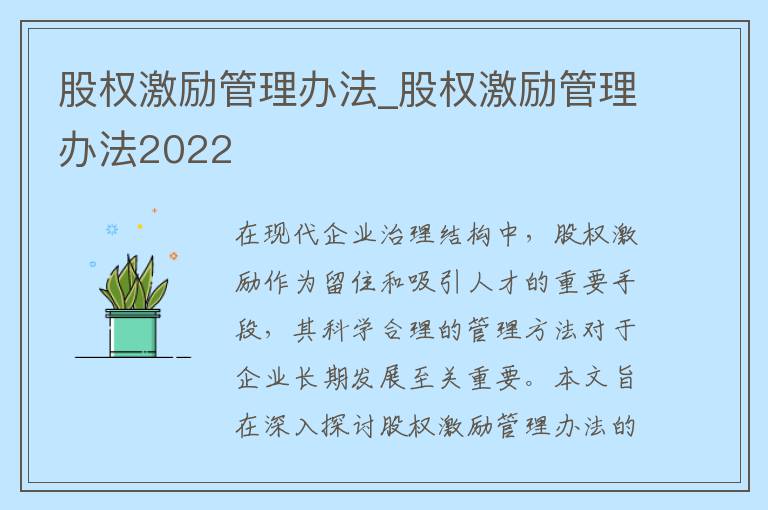 股权激励管理办法_股权激励管理办法2022

在现代企业治理结构中，股权激励作为留住和吸引人才的重要手段，其科学合理的管理方法对于企业长期发展至关重要。本文旨在深入探讨股权激励管理办法的